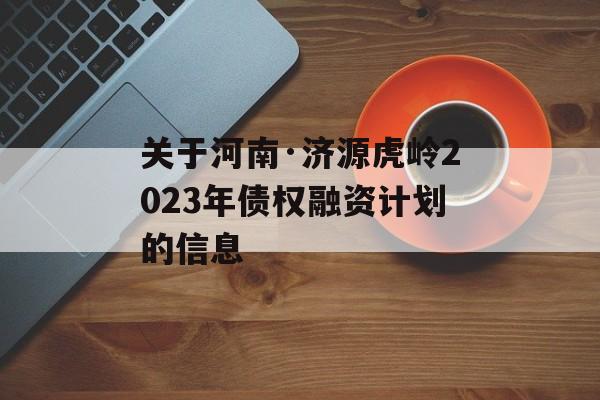 关于河南·济源虎岭2023年债权融资计划的信息